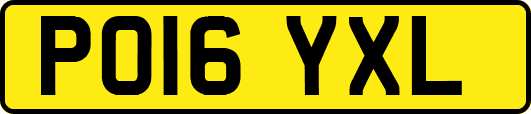 PO16 YXL